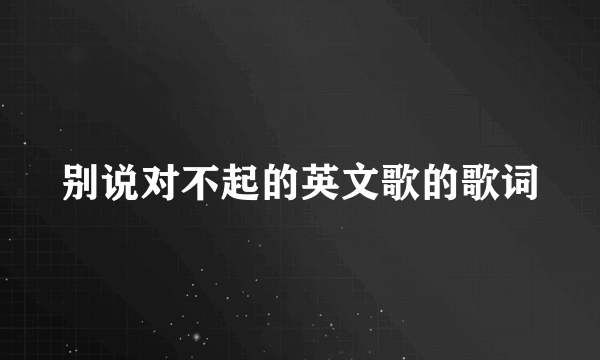 别说对不起的英文歌的歌词